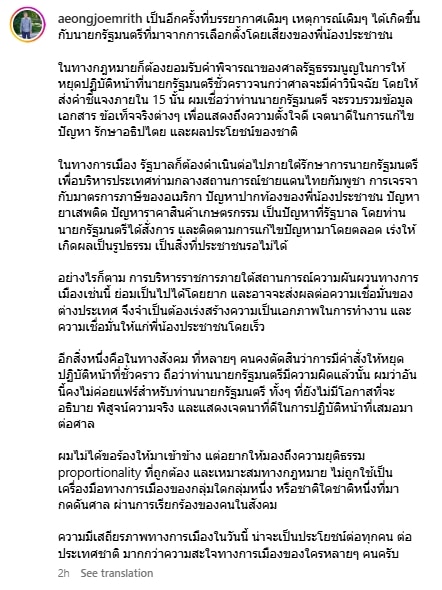 aeongjoemrith เป็นอีกครั้งที่บรรยากาศเดิมๆ เหตุการณ์เดิมๆ ได้เกิดขึ้นกับนายกรัฐมนตรีที่มาจากการเลือกตั้งโดยเสียงของพี่น้องประชาชน

ในทางกฎหมายก็ต้องยอมรับคำพิจารณาของศาลรัฐธรรมนูญในการให้หยุดปฏิบัติหน้าที่นายกรัฐมนตรีชั่วคราวจนกว่าศาลจะมีคำวินิจฉัย โดยให้ส่งคำชี้แจงภายใน 15 นั้น ผมเชื่อว่าท่านนายกรัฐมนตรี จะรวบรวมข้อมูล เอกสาร ข้อเท็จจริงต่างๆ เพื่อแสดงถึงความตั้งใจดี เจตนาดีในการแก้ไขปัญหา รักษาอธิปไตย และผลประโยชน์ของชาติ

ในทางการเมือง รัฐบาลก็ต้องดำเนินต่อไปภายใต้รักษาการนายกรัฐมนตรี เพื่อบริหารประเทศท่ามกลางสถานการณ์ชายแดนไทยกัมพูชา การเจรจากับมาตรการภาษีของอเมริกา ปัญหาปากท้องของพี่น้องประชาชน ปัญหายาเสพติด ปัญหาราคาสินค้าเกษตรกรรม เป็นปัญหาที่รัฐบาล โดยท่านนายกรัฐมนตรีได้สั่งการ และติดตามการแก้ไขปัญหามาโดยตลอด เร่งให้เกิดผลเป็นรูปธรรม เป็นสิ่งที่ประชาชนรอไม่ได้

อย่างไรก็ตาม การบริหารราชการภายใต้สถานการณ์ความผันผวนทางการเมืองเช่นนี้ ย่อมเป็นไปได้โดยยาก และอาจจะส่งผลต่อความเชื่อมั่นของต่างประเทศ จึงจำเป็นต้องเร่งสร้างความเป็นเอกภาพในการทำงาน และความเชื่อมั่นให้แก่พี่น้องประชาชนโดยเร็ว

อีกสิ่งหนึ่งคือในทางสังคม ที่หลายๆ คนคงตัดสินว่าการมีคำสั่งให้หยุดปฏิบัติหน้าที่ชั่วคราว ถือว่าท่านนายกรัฐมนตรีมีความผิดแล้วนั้น ผมว่าอันนี้คงไม่ค่อยแฟร์สำหรับท่านนายกรัฐมนตรี ทั้งๆ ที่ยังไม่มีโอกาสที่จะอธิบาย พิสูจน์ความจริง และแสดงเจตนาที่ดีในการปฏิบัติหน้าที่เสมอมาต่อศาล

ผมไม่ได้ขอร้องให้มาเข้าข้าง แต่อยากให้มองถึงความยุติธรรม proportionality ที่ถูกต้อง และเหมาะสมทางกฎหมาย ไม่ถูกใช้เป็นเครื่องมือทางการเมืองของกลุ่มใดกลุ่มหนึ่ง หรือชาติใดชาติหนึ่งที่มากดดันศาล ผ่านการเรียกร้องของคนในสังคม

ความมีเสถียรภาพทางการเมืองในวันนี้ น่าจะเป็นประโยชน์ต่อทุกคน ต่อประเทศชาติ มากกว่าความสะใจทางการเมืองของใครหลายๆ คนครับ

2h See translation